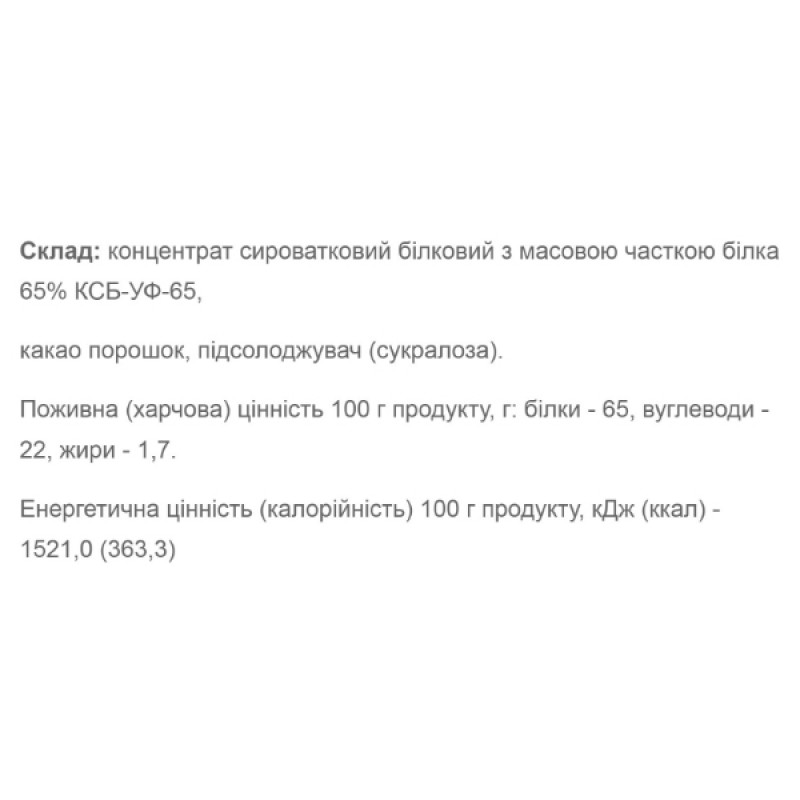 Склад: концентрат сироватковий білковий з масовою часткою білка 65% КСБ-УФ-65,

какао порошок, підсолоджувач (сукралоза).

Поживна (харчова) цінність 100 г продукту, г: білки - 65, вуглеводи - 22, жири - 1,7.

Енергетична цінність (калорійність) 100 г продукту, кДж (ккал) - 1521,0 (363,3)